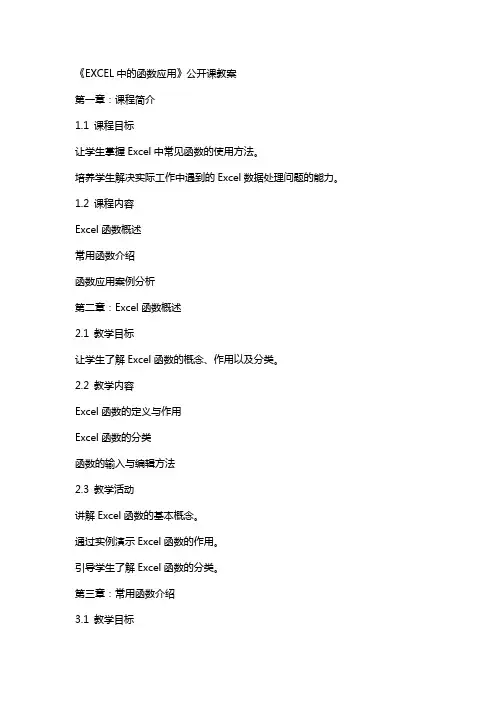 《EXCEL 中的函数应用》公开课教案

第一章：课程简介

1.1 课程目标

让学生掌握 Excel 中常见函数的使用方法。

培养学生解决实际工作中遇到的 Excel 数据处理问题的能力。

1.2 课程内容

Excel 函数概述

常用函数介绍

函数应用案例分析

第二章：Excel 函数概述

2.1 教学目标

让学生了解 Excel 函数的概念、作用以及分类。

2.2 教学内容

Excel 函数的定义与作用

Excel 函数的分类

函数的输入与编辑方法

2.3 教学活动

讲解 Excel 函数的基本概念。

通过实例演示 Excel 函数的作用。

引导学生了解 Excel 函数的分类。

第三章：常用函数介绍

3.1 教学目标